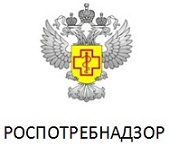 РОСПОТРЕБНАДЗОР